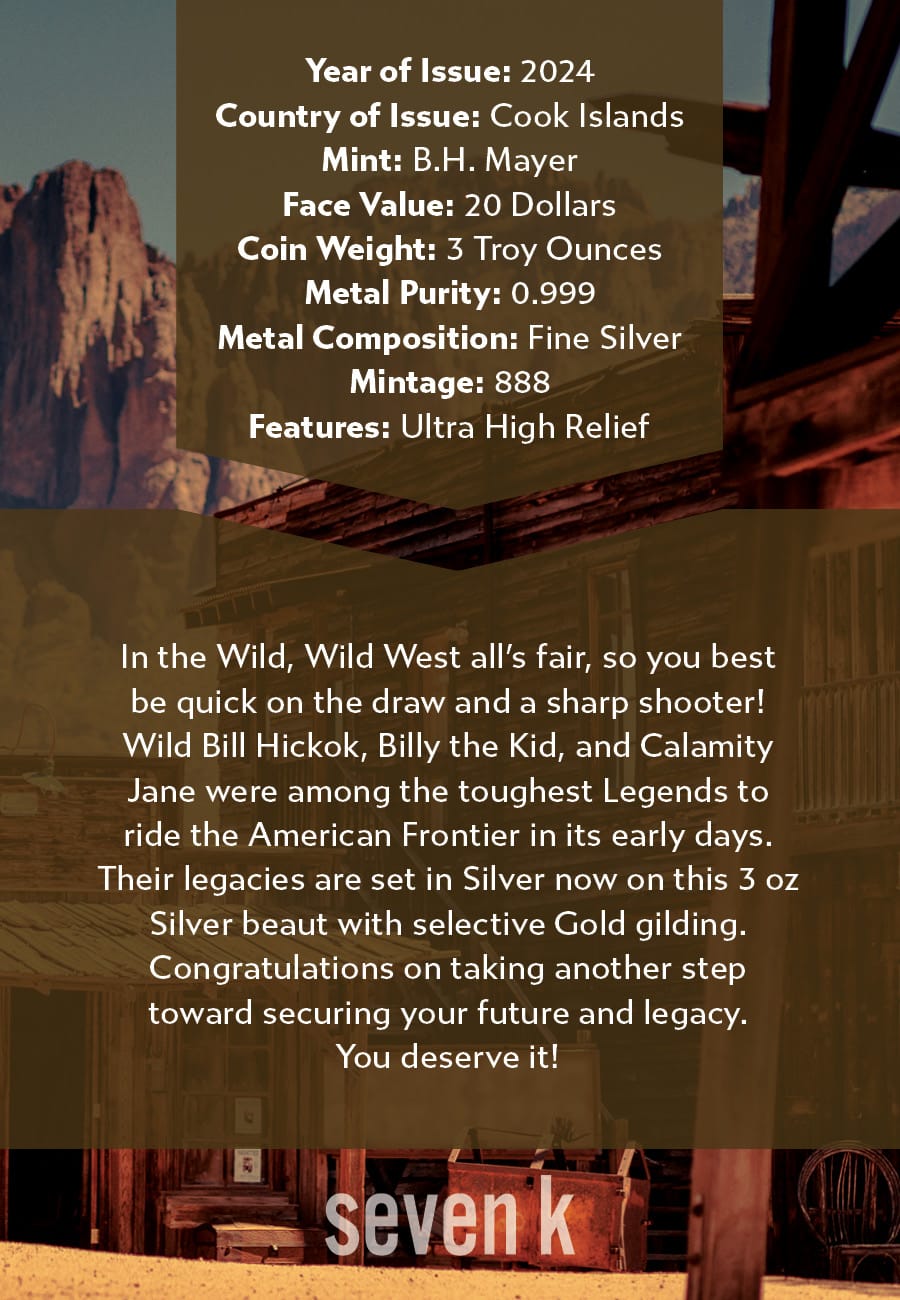 Year of Issue: 2024
Country of Issue: Cook Islands
Mint: B.H. Mayer
Face Value: 20 Dollars
Coin Weight: 3 Troy Ounces
Metal Purity: 0.999
Metal Composition: Fine Silver
Mintage: 888
Features: Ultra High Relief

In the Wild, Wild West all's fair, so you best be quick on the draw and a sharp shooter! Wild Bill Hickok, Billy the Kid, and Calamity Jane were among the toughest Legends to ride the American Frontier in its early days. Their legacies are set in Silver now on this 3 oz Silver beaut with selective Gold gilding. Congratulations on taking another step toward securing your future and legacy. You deserve it!

seven k